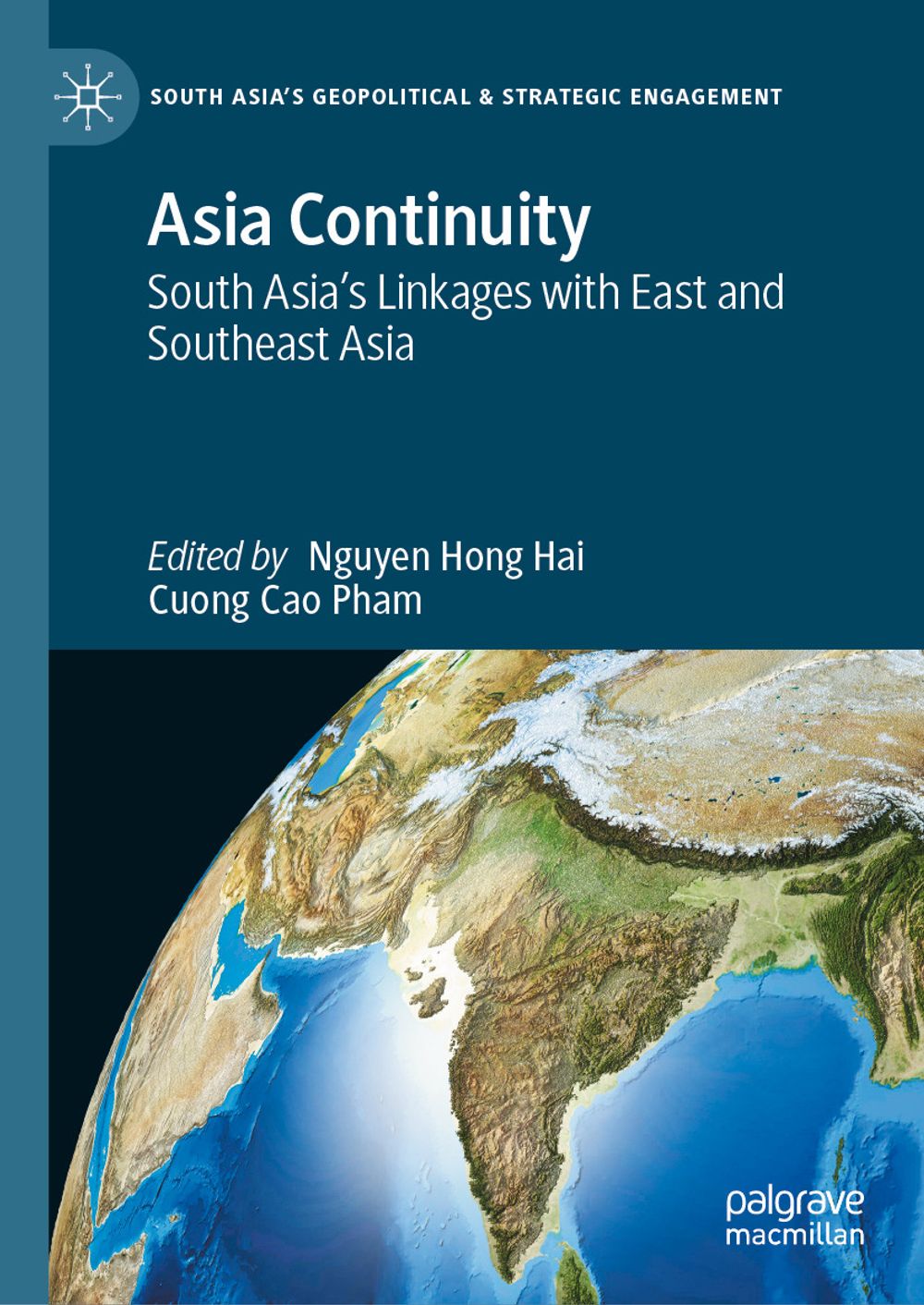 SOUTH ASIA'S GEOPOLITICAL & STRATEGIC ENGAGEMENT

Asia Continuity

South Asia's Linkages with East and Southeast Asia

Edited by Nguyen Hong Hai
Cuong Cao Pham

palgrave
macmillan